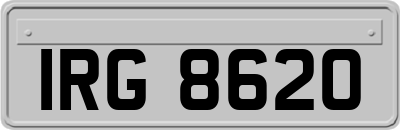 IRG 8620